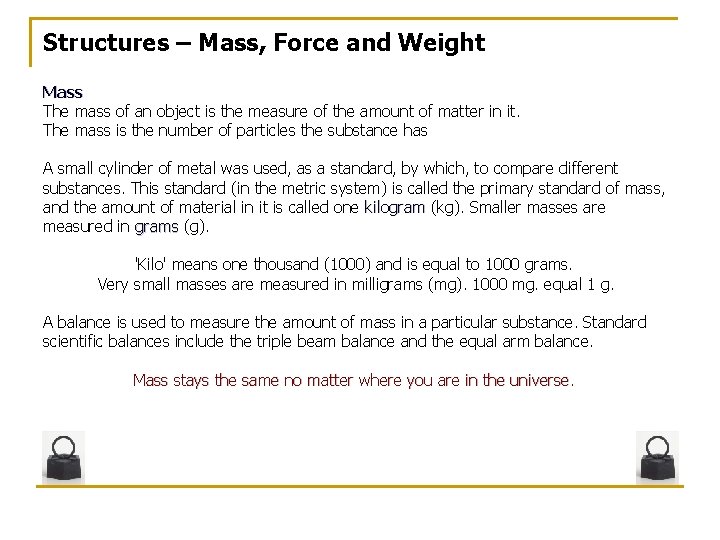 Structures – Mass, Force and Weight

Mass
The mass of an object is the measure of the amount of matter in it.
The mass is the number of particles the substance has

A small cylinder of metal was used, as a standard, by which, to compare different substances. This standard (in the metric system) is called the primary standard of mass, and the amount of material in it is called one kilogram (kg). Smaller masses are measured in grams (g).

'Kilo' means one thousand (1000) and is equal to 1000 grams.
Very small masses are measured in milligrams (mg). 1000 mg. equal 1 g.

A balance is used to measure the amount of mass in a particular substance. Standard scientific balances include the triple beam balance and the equal arm balance.

Mass stays the same no matter where you are in the universe.